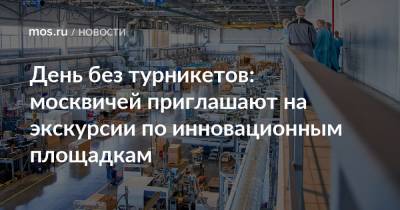 mos.ru / НОВОСТИ

День без турникетов: москвичей приглашают на экскурсии по инновационным площадкам